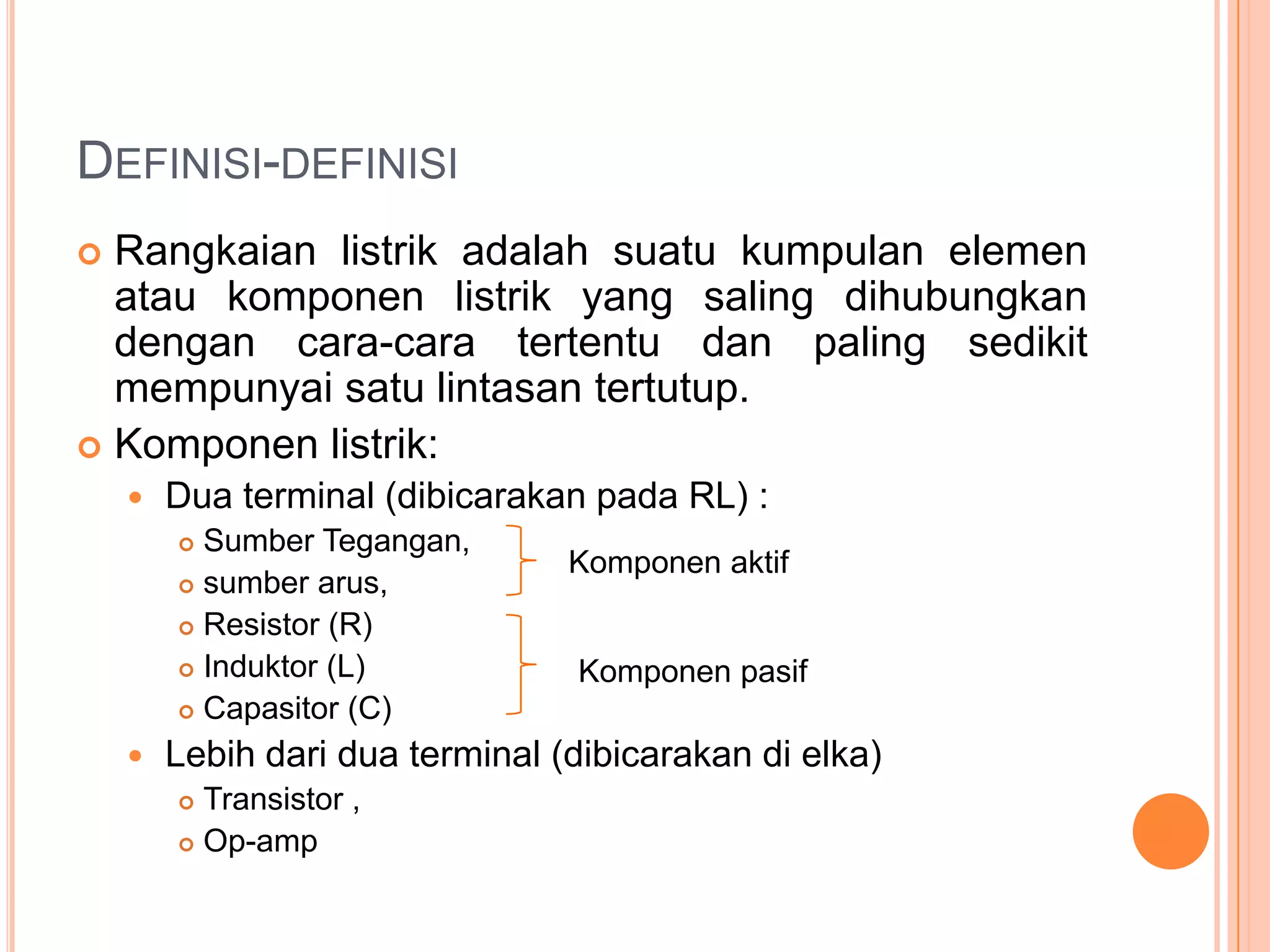 DEFINISI-DEFINISI

Rangkaian listrik adalah suatu kumpulan elemen atau komponen listrik yang saling dihubungkan dengan cara-cara tertentu dan paling sedikit mempunyai satu lintasan tertutup.

Komponen listrik:

Dua terminal (dibicarakan pada RL) :

Sumber Tegangan,
sumber arus,
Komponen aktif

Resistor (R)
Induktor (L)
Capasitor (C)
Komponen pasif

Lebih dari dua terminal (dibicarakan di elka)

Transistor ,
Op-amp